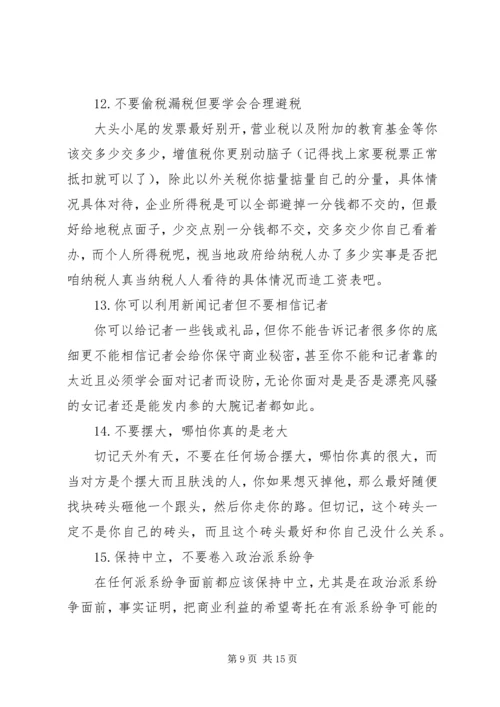 12. 不要偷税漏税但要学会合理避税

大头小尾的发票最好别开，营业税以及附加的教育基金等你该交多少交多少，增值税你更别动脑子（记得找上家要税票正常抵扣就可以了），除此以外关税你掂量掂量自己的分量，具体情况具体对待，企业所得税是可以全部避掉一分钱都不交的，但最好给地税点面子，少交点别一分钱都不交，交多交少你自己看着办，而个人所得税呢，视当地政府给纳税人办了多少实事是否把咱纳税人真当纳税人人看待的具体情况而造工资表吧。

13. 你可以利用新闻记者但不要相信记者

你可以给记者一些钱或礼品，但你不能告诉记者很多你的底细更不能相信记者会给你保守商业秘密，甚至你不能和记者靠的太近且必须学会面对记者而设防，无论你面对是是否是漂亮风骚的女记者还是能发内参的大腕记者都如此。

14. 不要摆大，哪怕你真的是老大

切记天外有天，不要在任何场合摆大，哪怕你真的很大，而当对方是个摆大而且肤浅的人，你如果想灭掉他，那么最好随便找块砖头砸他一个跟头，然后你走你的路。但切记，这个砖头一定不是你自己的砖头，而且这个砖头最好和你自己没什么关系。

15. 保持中立，不要卷入政治派系纷争

在任何派系纷争面前都应该保持中立，尤其是在政治派系纷争面前，事实证明，把商业利益的希望寄托在有派系纷争可能的

第 9 页 共 15 页